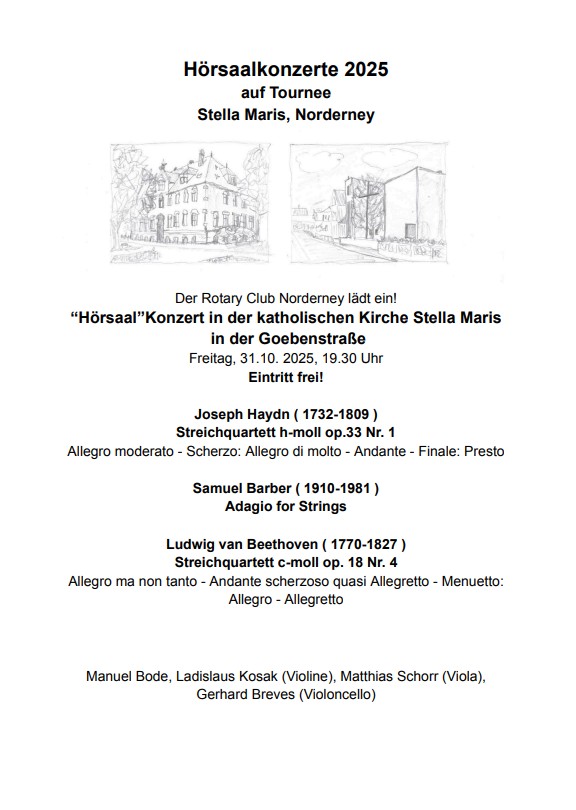 Hörsaalkonzerte 2025
auf Tournee
Stella Maris, Norderney

Der Rotary Club Norderney lädt ein!
“Hörsaal”Konzert in der katholischen Kirche Stella Maris in der Goebenstraße
Freitag, 31.10. 2025, 19.30 Uhr
Eintritt frei!

Joseph Haydn ( 1732-1809 )
Streichquartett h-moll op.33 Nr. 1
Allegro moderato - Scherzo: Allegro di molto - Andante - Finale: Presto

Samuel Barber ( 1910-1981 )
Adagio for Strings

Ludwig van Beethoven ( 1770-1827 )
Streichquartett c-moll op. 18 Nr. 4
Allegro ma non tanto - Andante scherzoso quasi Allegretto - Menuetto: Allegro - Allegretto

Manuel Bode, Ladislaus Kosak (Violine), Matthias Schorr (Viola), Gerhard Breves (Violoncello)